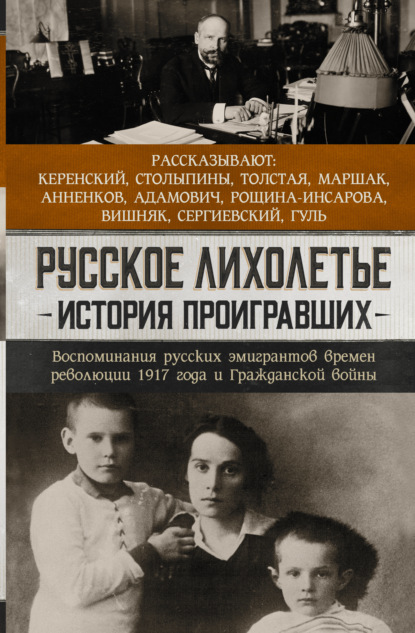 РАССКАЗЫВАЮТ:
КЕРЕНСКИЙ, СТОЛЫПИНЫ, ТОЛСТАЯ, МАРШАК, АННЕНКОВ, АДАМОВИЧ, РОЩИНА-ИНСАРОВА, ВИШНЯК, СЕРГИЕВСКИЙ, ГУЛЬ

РУССКОЕ ЛИХОЛЕТЬЕ
ИСТОРИЯ ПРОИГРАВШИХ

Воспоминания русских эмигрантов времен революции 1917 года и Гражданской войны